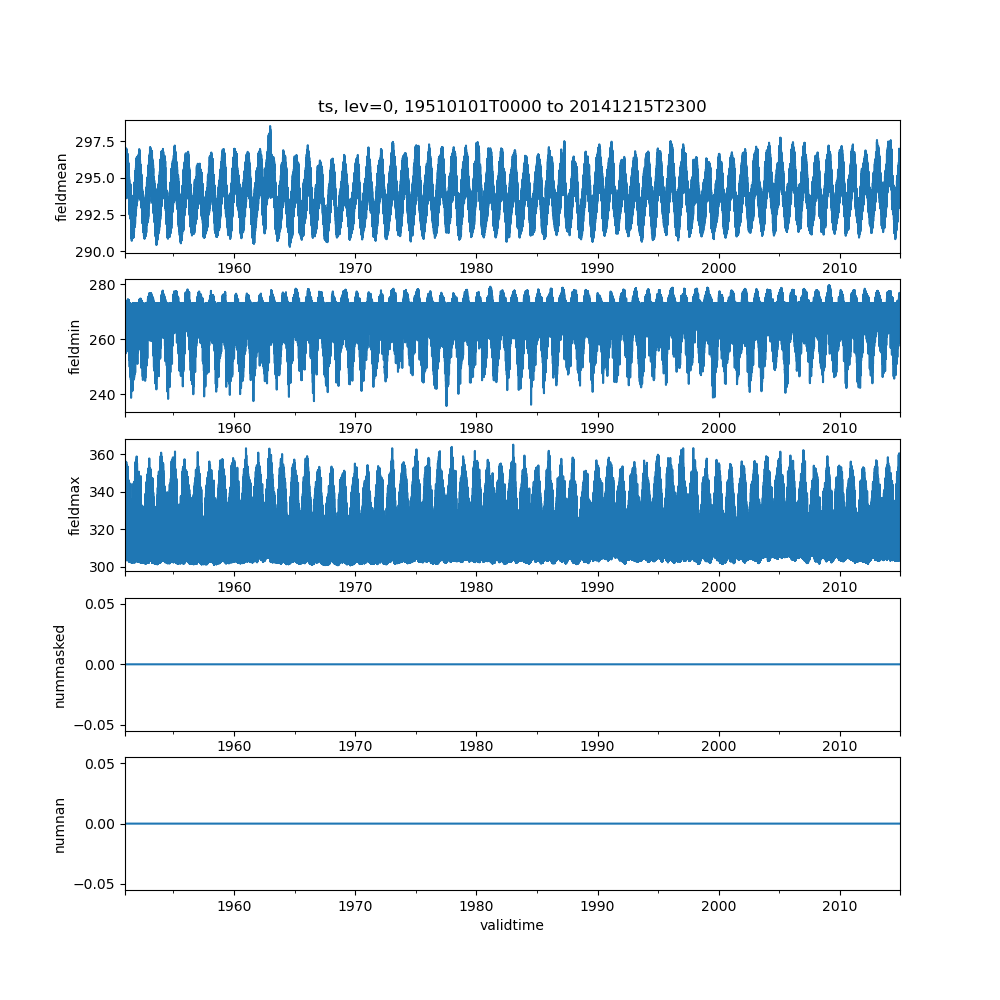 ts, lev=0, 19510101T0000 to 20141215T2300

fieldmean
297.5
295.0
292.5
290.0
1960 1970 1980 1990 2000 2010

fieldmin
280
260
240
1960 1970 1980 1990 2000 2010

fieldmax
360
340
320
300
1960 1970 1980 1990 2000 2010

nummasked
0.05
0.00
−0.05
1960 1970 1980 1990 2000 2010

numnan
0.05
0.00
−0.05
1960 1970 1980 1990 2000 2010
validtime